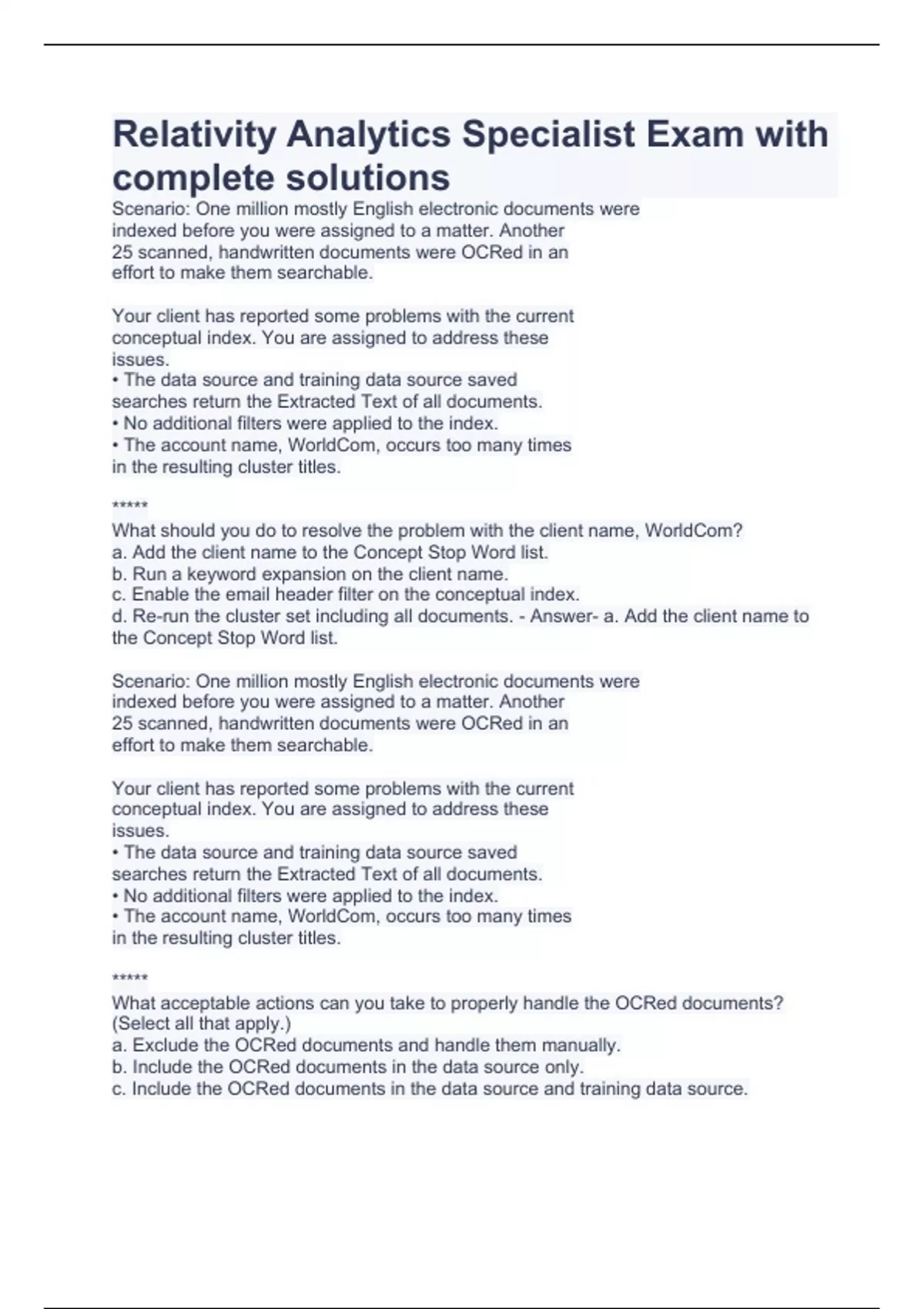 Relativity Analytics Specialist Exam with complete solutions

Scenario: One million mostly English electronic documents were indexed before you were assigned to a matter. Another 25 scanned, handwritten documents were OCRed in an effort to make them searchable.

Your client has reported some problems with the current conceptual index. You are assigned to address these issues.
• The data source and training data source saved searches return the Extracted Text of all documents.
• No additional filters were applied to the index.
• The account name, WorldCom, occurs too many times in the resulting cluster titles.

*****
What should you do to resolve the problem with the client name, WorldCom?
a. Add the client name to the Concept Stop Word list.
b. Run a keyword expansion on the client name.
c. Enable the email header filter on the conceptual index.
d. Re-run the cluster set including all documents. - Answer- a. Add the client name to the Concept Stop Word list.

Scenario: One million mostly English electronic documents were indexed before you were assigned to a matter. Another 25 scanned, handwritten documents were OCRed in an effort to make them searchable.

Your client has reported some problems with the current conceptual index. You are assigned to address these issues.
• The data source and training data source saved searches return the Extracted Text of all documents.
• No additional filters were applied to the index.
• The account name, WorldCom, occurs too many times in the resulting cluster titles.

*****
What acceptable actions can you take to properly handle the OCRed documents? (Select all that apply.)
a. Exclude the OCRed documents and handle them manually.
b. Include the OCRed documents in the data source only.
c. Include the OCRed documents in the data source and training data source.